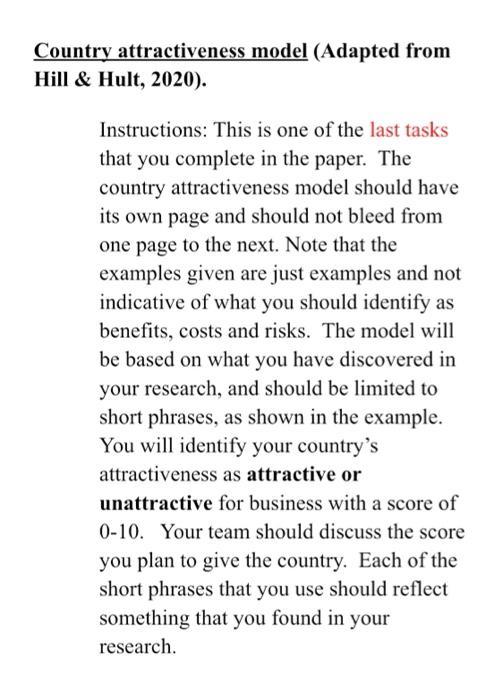 Country attractiveness model (Adapted from Hill & Hult, 2020).

Instructions: This is one of the last tasks that you complete in the paper. The country attractiveness model should have its own page and should not bleed from one page to the next. Note that the examples given are just examples and not indicative of what you should identify as benefits, costs and risks. The model will be based on what you have discovered in your research, and should be limited to short phrases, as shown in the example. You will identify your country's attractiveness as attractive or unattractive for business with a score of 0-10. Your team should discuss the score you plan to give the country. Each of the short phrases that you use should reflect something that you found in your research.